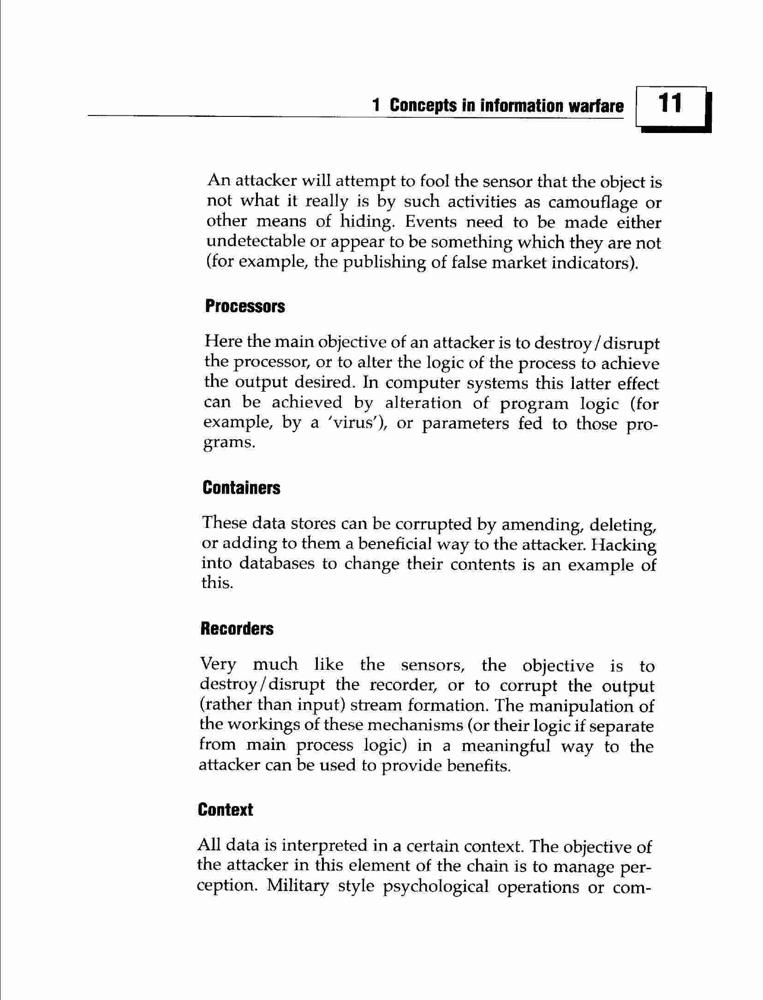 1 Concepts in information warfare 11

An attacker will attempt to fool the sensor that the object is not what it really is by such activities as camouflage or other means of hiding. Events need to be made either undetectable or appear to be something which they are not (for example, the publishing of false market indicators).

Processors

Here the main objective of an attacker is to destroy/disrupt the processor, or to alter the logic of the process to achieve the output desired. In computer systems this latter effect can be achieved by alteration of program logic (for example, by a 'virus'), or parameters fed to those programs.

Containers

These data stores can be corrupted by amending, deleting, or adding to them a beneficial way to the attacker. Hacking into databases to change their contents is an example of this.

Recorders

Very much like the sensors, the objective is to destroy/disrupt the recorder, or to corrupt the output (rather than input) stream formation. The manipulation of the workings of these mechanisms (or their logic if separate from main process logic) in a meaningful way to the attacker can be used to provide benefits.

Context

All data is interpreted in a certain context. The objective of the attacker in this element of the chain is to manage perception. Military style psychological operations or com-